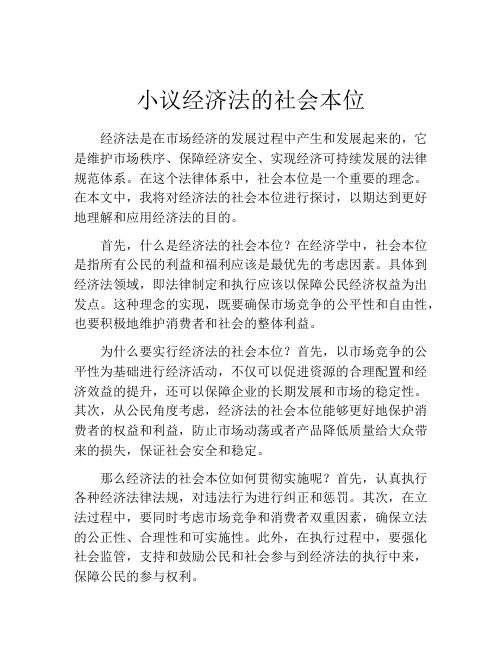 小议经济法的社会本位

经济法是在市场经济的发展过程中产生和发展起来的，它是维护市场秩序、保障经济安全、实现经济可持续发展的法律规范体系。在这个法律体系中，社会本位是一个重要的理念。在本文中，我将对经济法的社会本位进行探讨，以期达到更好地理解和应用经济法的目的。

首先，什么是经济法的社会本位？在经济学中，社会本位是指所有公民的利益和福利应该是最优先的考虑因素。具体到经济法领域，即法律制定和执行应该以保障公民经济权益为出发点。这种理念的实现，既要确保市场竞争的公平性和自由性，也要积极地维护消费者和社会的整体利益。

为什么要实行经济法的社会本位？首先，以市场竞争的公平性为基础进行经济活动，不仅可以促进资源的合理配置和经济效益的提升，还可以保障企业的长期发展和市场的稳定性。其次，从公民角度考虑，经济法的社会本位能够更好地保护消费者的权益和利益，防止市场动荡或者产品降低质量给大众带来的损失，保证社会安全和稳定。

那么经济法的社会本位如何贯彻实施呢？首先，认真执行各种经济法律法规，对违法行为进行纠正和惩罚。其次，在立法过程中，要同时考虑市场竞争和消费者双重因素，确保立法的公正性、合理性和可实施性。此外，在执行过程中，要强化社会监管，支持和鼓励公民和社会参与到经济法的执行中来，保障公民的参与权利。